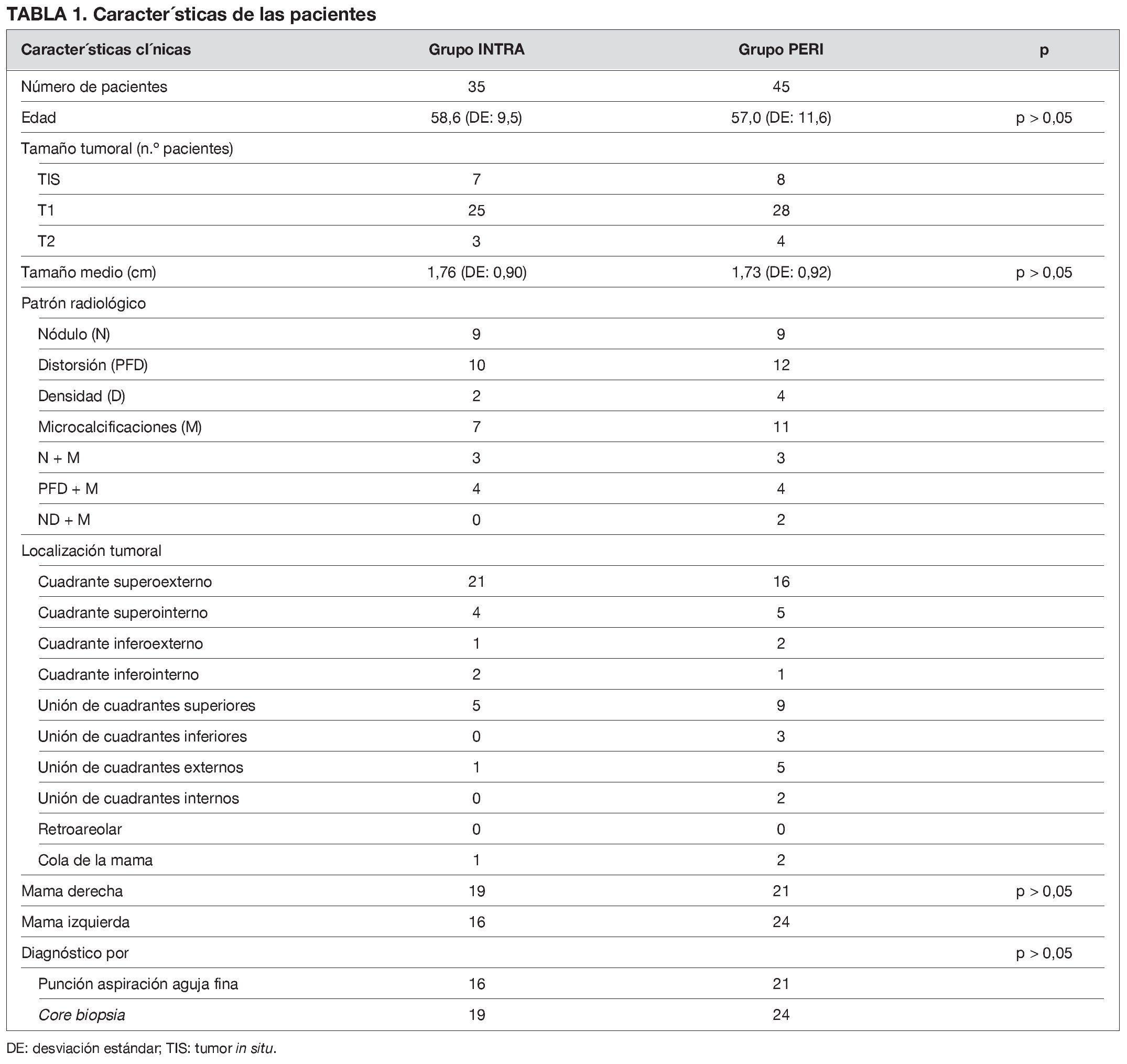 TABLA 1. Caracter´sticas de las pacientes

| Caracter´sticas cl´nicas | Grupo INTRA | Grupo PERI | p |
|---|---|---|---|
| Número de pacientes | 35 | 45 | |
| Edad | 58,6 (DE: 9,5) | 57,0 (DE: 11,6) | p > 0,05 |
| Tamaño tumoral (n.º pacientes) | | | |
| TIS | 7 | 8 | |
| T1 | 25 | 28 | |
| T2 | 3 | 4 | |
| Tamaño medio (cm) | 1,76 (DE: 0,90) | 1,73 (DE: 0,92) | p > 0,05 |
| Patrón radiológico | | | |
| Nódulo (N) | 9 | 9 | |
| Distorsión (PFD) | 10 | 12 | |
| Densidad (D) | 2 | 4 | |
| Microcalcificaciones (M) | 7 | 11 | |
| N + M | 3 | 3 | |
| PFD + M | 4 | 4 | |
| ND + M | 0 | 2 | |
| Localización tumoral | | | |
| Cuadrante superoexterno | 21 | 16 | |
| Cuadrante superointerno | 4 | 5 | |
| Cuadrante inferoexterno | 1 | 2 | |
| Cuadrante inferointerno | 2 | 1 | |
| Unión de cuadrantes superiores | 5 | 9 | |
| Unión de cuadrantes inferiores | 0 | 3 | |
| Unión de cuadrantes externos | 1 | 5 | |
| Unión de cuadrantes internos | 0 | 2 | |
| Retroareolar | 0 | 0 | |
| Cola de la mama | 1 | 2 | |
| Mama derecha | 19 | 21 | p > 0,05 |
| Mama izquierda | 16 | 24 | |
| Diagnóstico por | | | p > 0,05 |
| Punción aspiración aguja fina | 16 | 21 | |
| Core biopsia | 19 | 24 | |

DE: desviación estándar; TIS: tumor in situ.